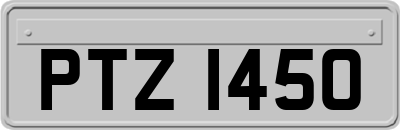 PTZ 1450